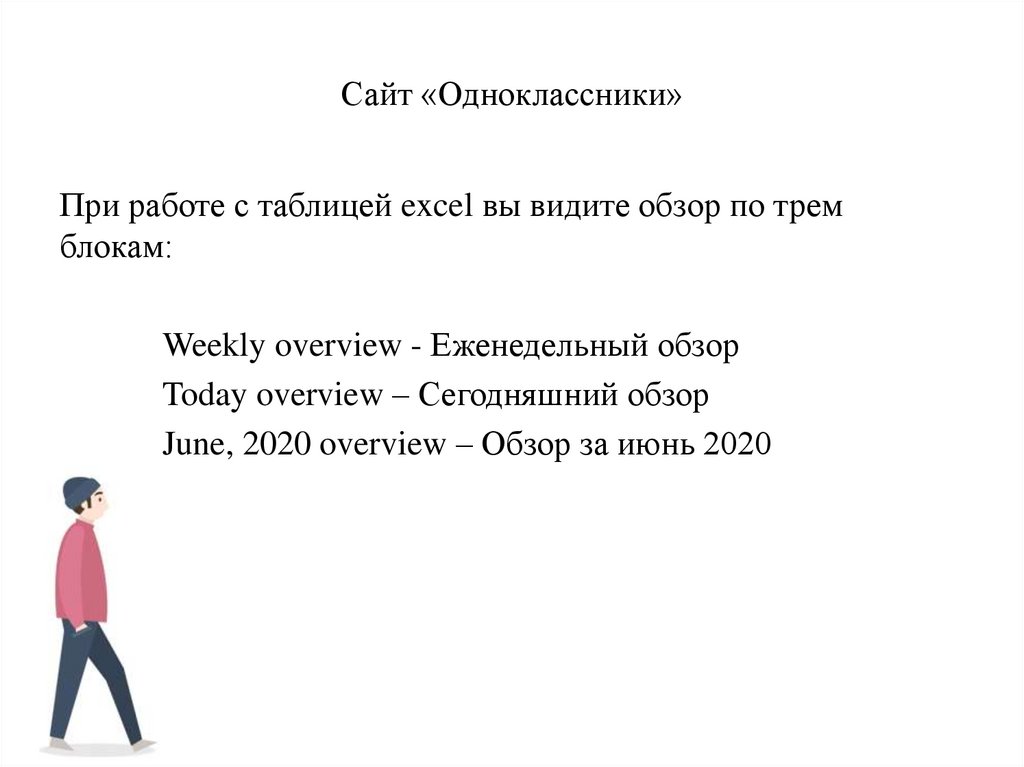 Сайт «Одноклассники»

При работе с таблицей excel вы видите обзор по трем блокам:

Weekly overview - Еженедельный обзор
Today overview – Сегодняшний обзор
June, 2020 overview – Обзор за июнь 2020